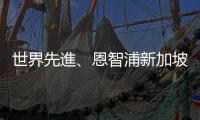 世界先進、恩智浦新加坡